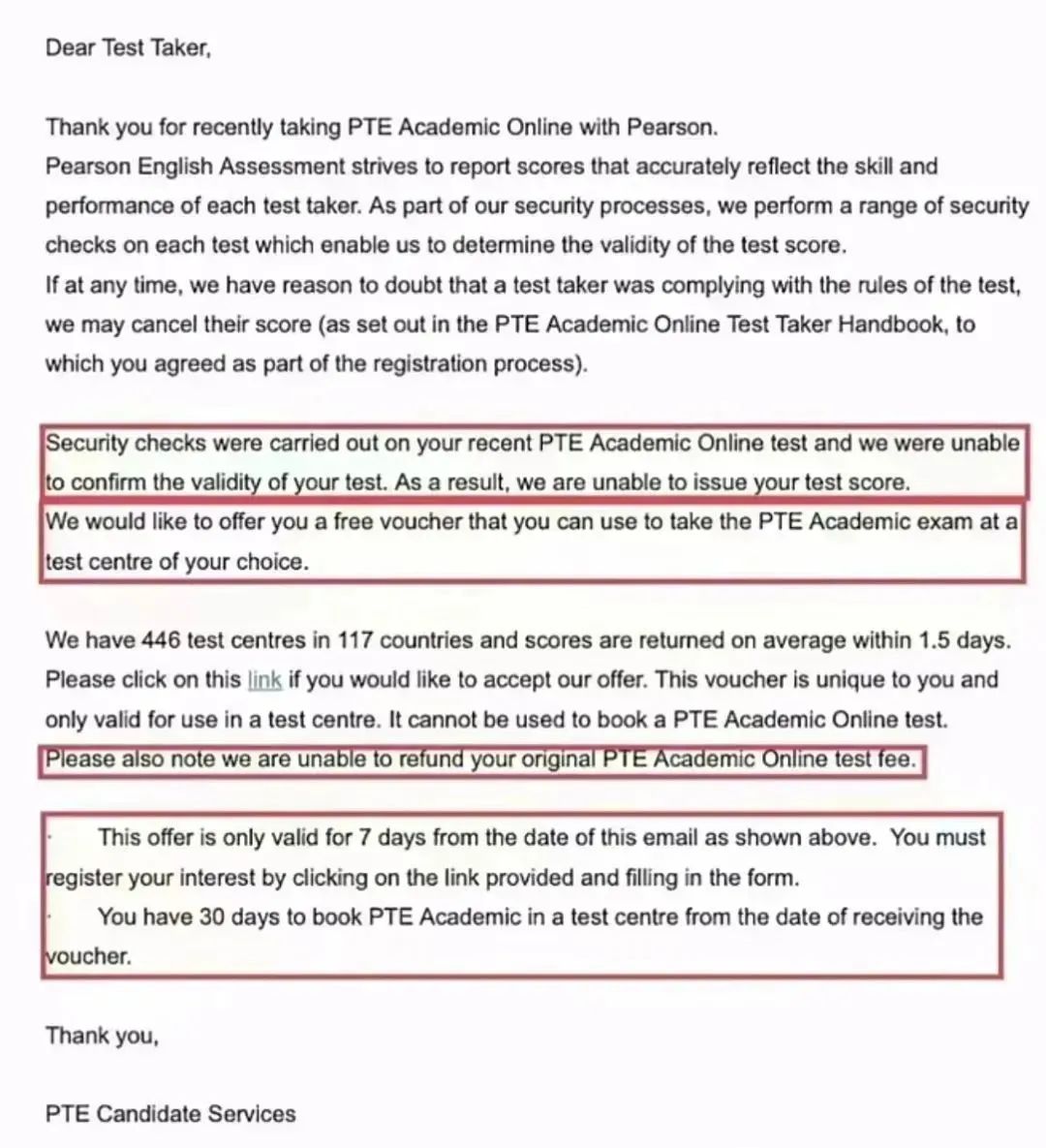 Dear Test Taker,

Thank you for recently taking PTE Academic Online with Pearson.
Pearson English Assessment strives to report scores that accurately reflect the skill and performance of each test taker. As part of our security processes, we perform a range of security checks on each test which enable us to determine the validity of the test score.
If at any time, we have reason to doubt that a test taker was complying with the rules of the test, we may cancel their score (as set out in the PTE Academic Online Test Taker Handbook, to which you agreed as part of the registration process).

Security checks were carried out on your recent PTE Academic Online test and we were unable to confirm the validity of your test. As a result, we are unable to issue your test score.
We would like to offer you a free voucher that you can use to take the PTE Academic exam at a test centre of your choice.

We have 446 test centres in 117 countries and scores are returned on average within 1.5 days. Please click on this link if you would like to accept our offer. This voucher is unique to you and only valid for use in a test centre. It cannot be used to book a PTE Academic Online test.
Please also note we are unable to refund your original PTE Academic Online test fee.

· This offer is only valid for 7 days from the date of this email as shown above. You must register your interest by clicking on the link provided and filling in the form.
· You have 30 days to book PTE Academic in a test centre from the date of receiving the voucher.

Thank you,

PTE Candidate Services